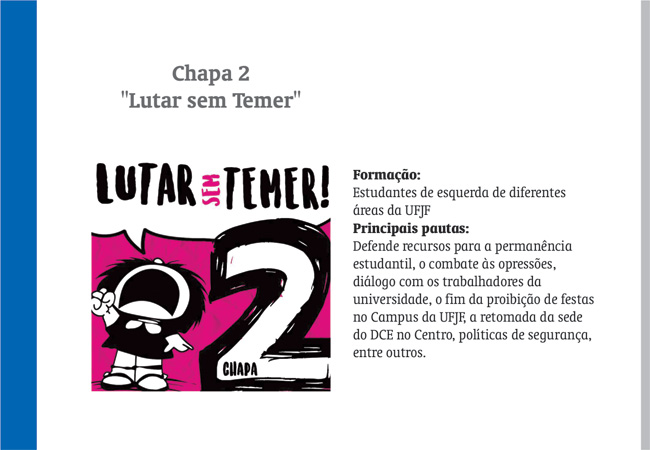 Chapa 2
"Lutar sem Temer"

LUTAR SEM TEMER!

2

CHAPA

Formação:
Estudantes de esquerda de diferentes áreas da UFJF
Principais pautas:
Defende recursos para a permanência estudantil, o combate às opressões, diálogo com os trabalhadores da universidade, o fim da proibição de festas no Campus da UFJF, a retomada da sede do DCE no Centro, políticas de segurança, entre outros.